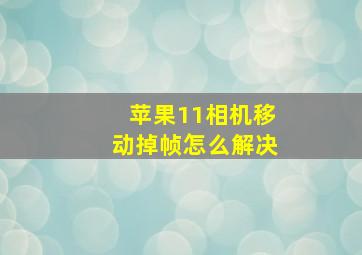 苹果11相机移动掉帧怎么解决